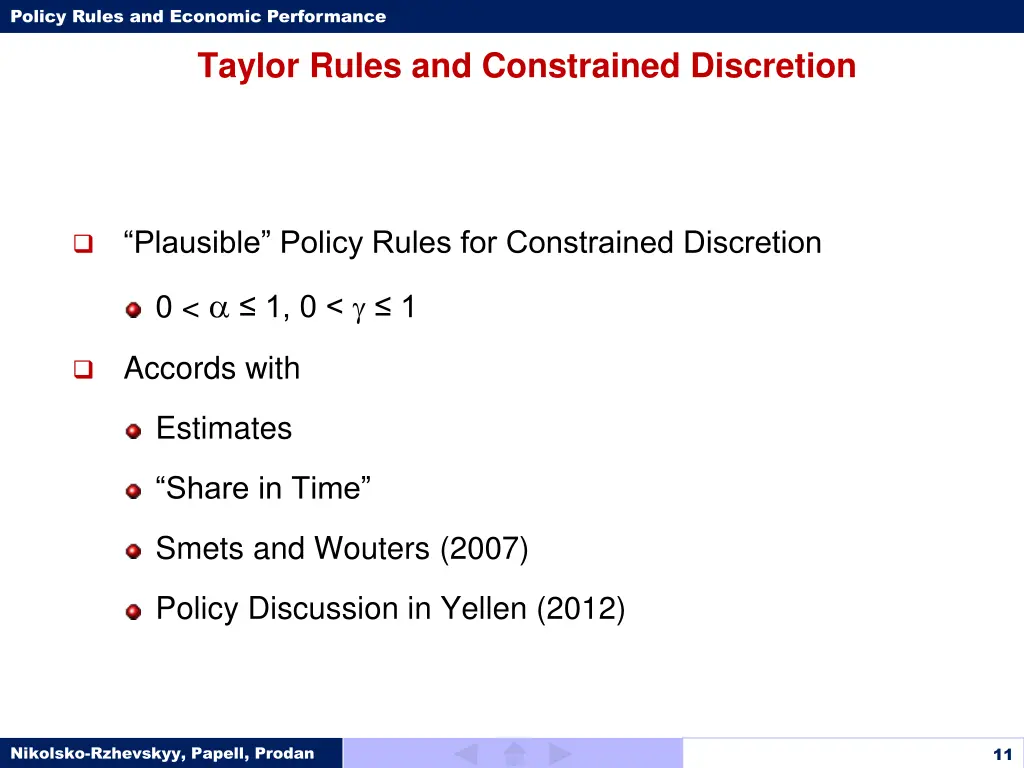 Policy Rules and Economic Performance

Taylor Rules and Constrained Discretion

“Plausible” Policy Rules for Constrained Discretion

$0 < \alpha \leq 1$, $0 < \gamma \leq 1$

Accords with

Estimates

“Share in Time”

Smets and Wouters (2007)

Policy Discussion in Yellen (2012)

Nikolsko-Rzhevskyy, Papell, Prodan

11